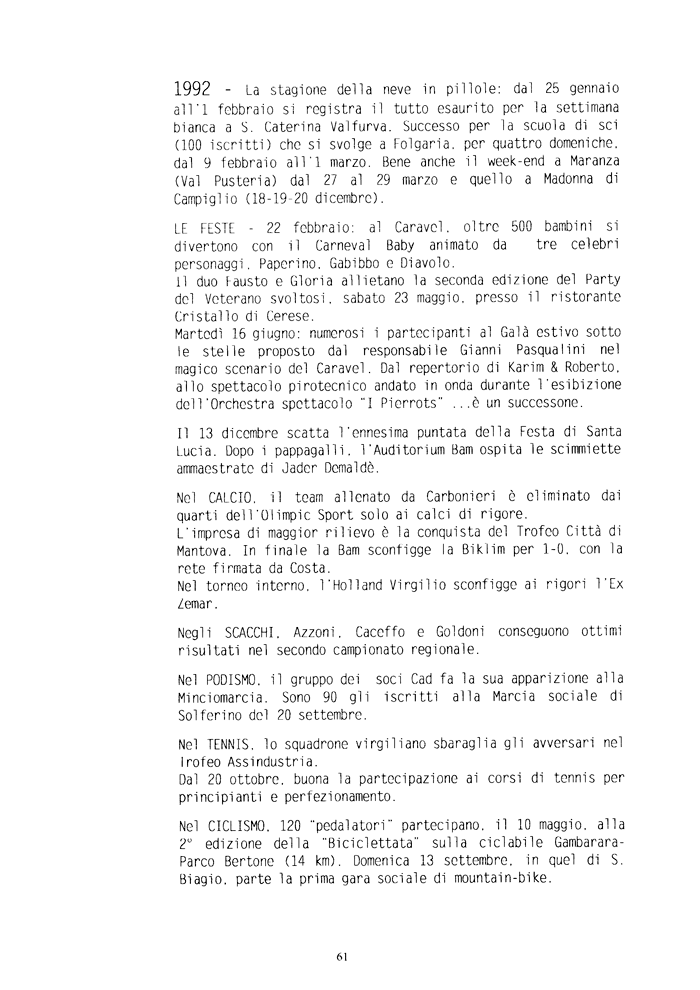 1992 - La stagione della neve in pillole: dal 25 gennaio all'1 febbraio si registra il tutto esaurito per la settimana bianca a S. Caterina Valfurva. Successo per la scuola di sci (100 iscritti) che si svolge a Folgaria, per quattro domeniche, dal 9 febbraio all'1 marzo. Bene anche il week-end a Maranza (Val Pusteria) dal 27 al 29 marzo e quello a Madonna di Campiglio (18-19-20 dicembre).

LE FESTE - 22 febbraio: al Caravel, oltre 500 bambini si divertono con il Carneval Baby animato da tre celebri personaggi, Paperino, Gabibbo e Diavolo.
Il duo Fausto e Gloria allietano la seconda edizione del Party del Veterano svoltosi, sabato 23 maggio, presso il ristorante Cristallo di Cerese.
Martedì 16 giugno: numerosi i partecipanti al Galà estivo sotto le stelle proposto dal responsabile Gianni Pasqualini nel magico scenario del Caravel. Dal repertorio di Karim & Roberto, allo spettacolo pirotecnico andato in onda durante l'esibizione dell'Orchestra spettacolo "I Pierrots" ...è un successone.

Il 13 dicembre scatta l'ennesima puntata della Festa di Santa Lucia. Dopo i pappagalli, l'Auditorium Bam ospita le scimmiette ammaestrate di Jader Demaldè.

Nel CALCIO, il team allenato da Carbonieri è eliminato dai quarti dell'Olimpic Sport solo ai calci di rigore.
L'impresa di maggior rilievo è la conquista del Trofeo Città di Mantova. In finale la Bam sconfigge la Biklim per 1-0, con la rete firmata da Costa.
Nel torneo interno, l'Holland Virgilio sconfigge ai rigori l'Ex Zemar.

Negli SCACCHI, Azzoni, Caceffo e Goldoni conseguono ottimi risultati nel secondo campionato regionale.

Nel PODISMO, il gruppo dei soci Cad fa la sua apparizione alla Minciomarcia. Sono 90 gli iscritti alla Marcia sociale di Solferino del 20 settembre.

Nel TENNIS, lo squadrone virgiliano sbaraglia gli avversari nel Trofeo Assindustria.
Dal 20 ottobre, buona la partecipazione ai corsi di tennis per principianti e perfezionamento.

Nel CICLISMO, 120 "pedalatori" partecipano, il 10 maggio, alla 2° edizione della "Biciclettata" sulla ciclabile Gambarara-Parco Bertone (14 km). Domenica 13 settembre, in quel di S. Biagio, parte la prima gara sociale di mountain-bike.

61